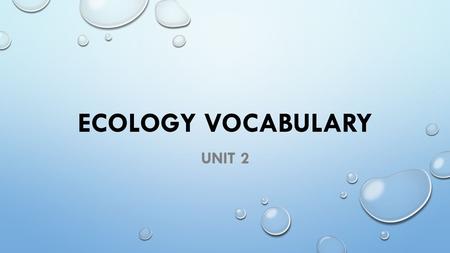 ECOLOGY VOCABULARY

UNIT 2